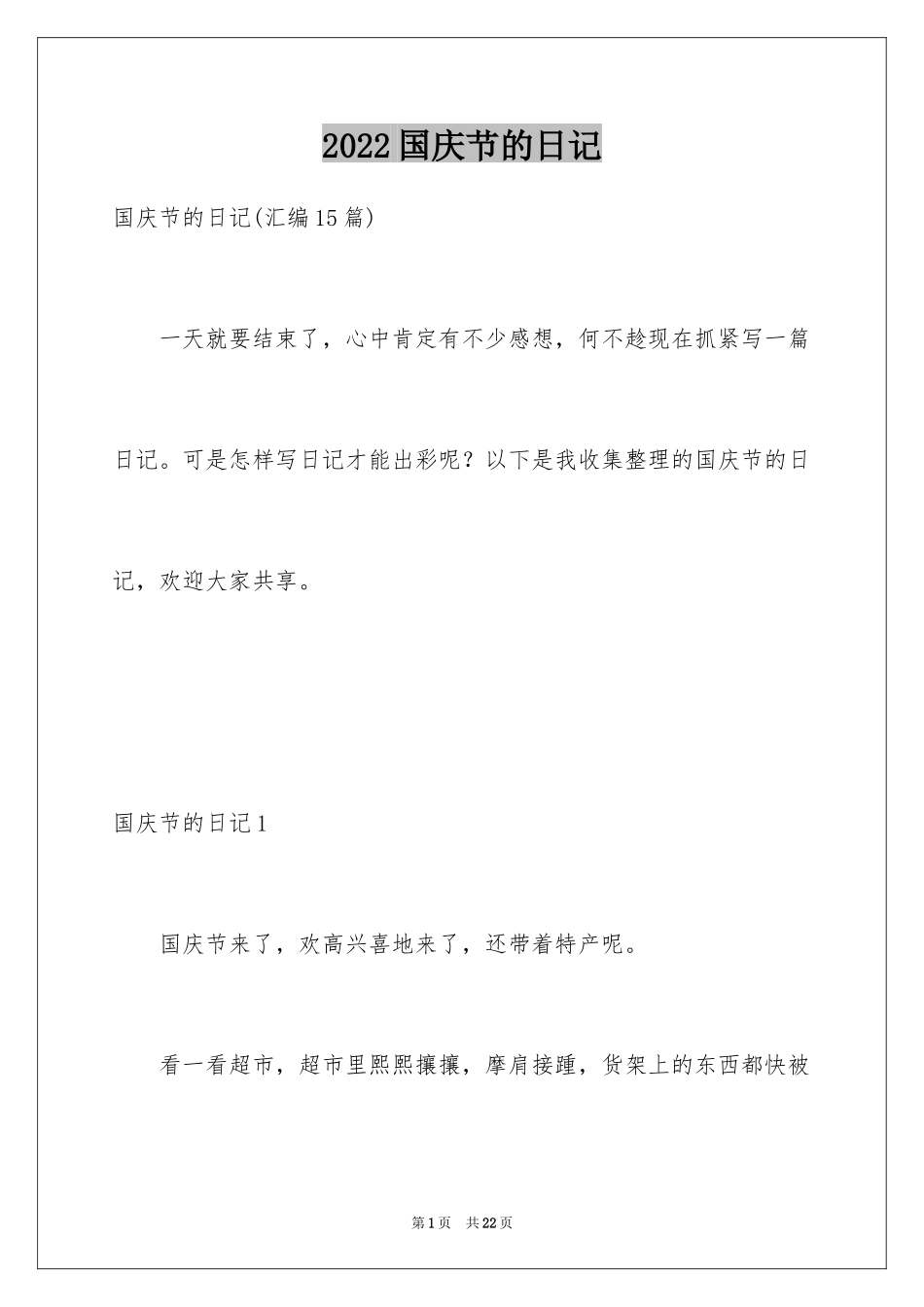 2022国庆节的日记

国庆节的日记(汇编15篇)

一天就要结束了，心中肯定有不少感想，何不趁现在抓紧写一篇日记。可是怎样写日记才能出彩呢？以下是我收集整理的国庆节的日记，欢迎大家共享。

国庆节的日记1

国庆节来了，欢高兴喜地来了，还带着特产呢。

看一看超市，超市里熙熙攘攘，摩肩接踵，货架上的东西都快被

第1页　共22页